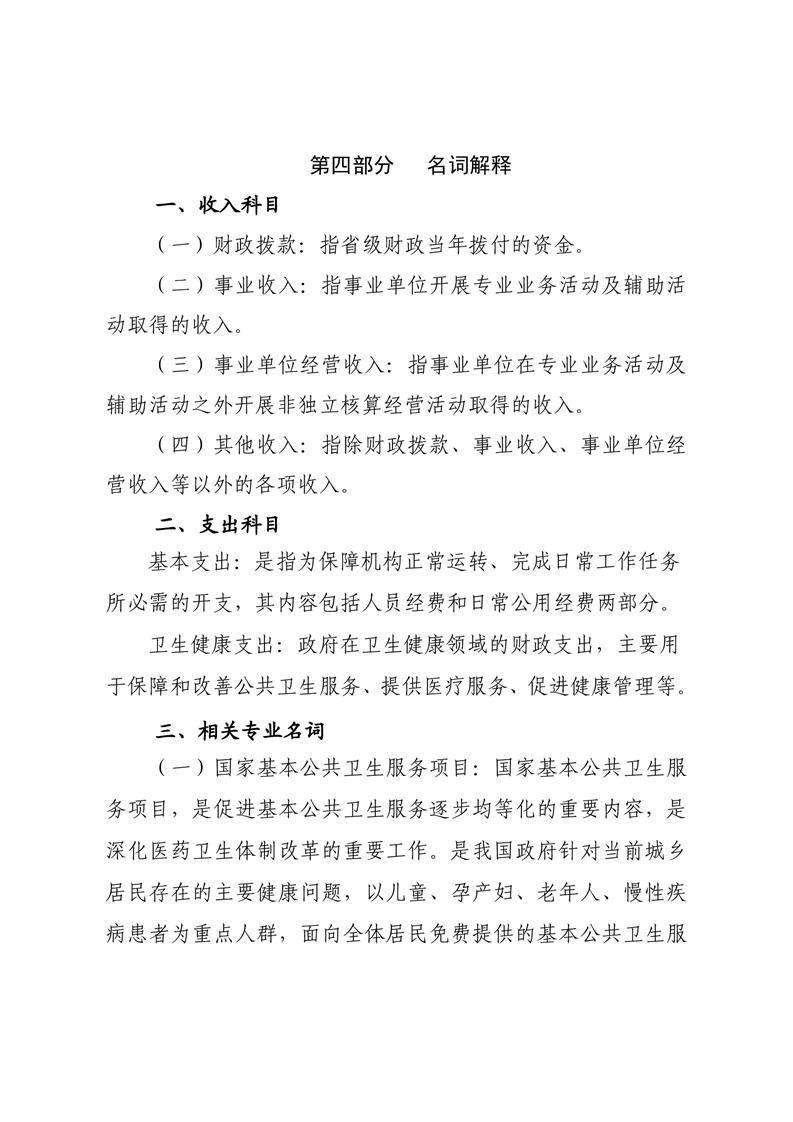 第四部分　名词解释

一、收入科目

（一）财政拨款：指省级财政当年拨付的资金。

（二）事业收入：指事业单位开展专业业务活动及辅助活动取得的收入。

（三）事业单位经营收入：指事业单位在专业业务活动及辅助活动之外开展非独立核算经营活动取得的收入。

（四）其他收入：指除财政拨款、事业收入、事业单位经营收入等以外的各项收入。

二、支出科目

基本支出：是指为保障机构正常运转、完成日常工作任务所必需的开支，其内容包括人员经费和日常公用经费两部分。

卫生健康支出：政府在卫生健康领域的财政支出，主要用于保障和改善公共卫生服务、提供医疗服务、促进健康管理等。

三、相关专业名词

（一）国家基本公共卫生服务项目：国家基本公共卫生服务项目，是促进基本公共卫生服务逐步均等化的重要内容，是深化医药卫生体制改革的重要工作。是我国政府针对当前城乡居民存在的主要健康问题，以儿童、孕产妇、老年人、慢性疾病患者为重点人群，面向全体居民免费提供的基本公共卫生服